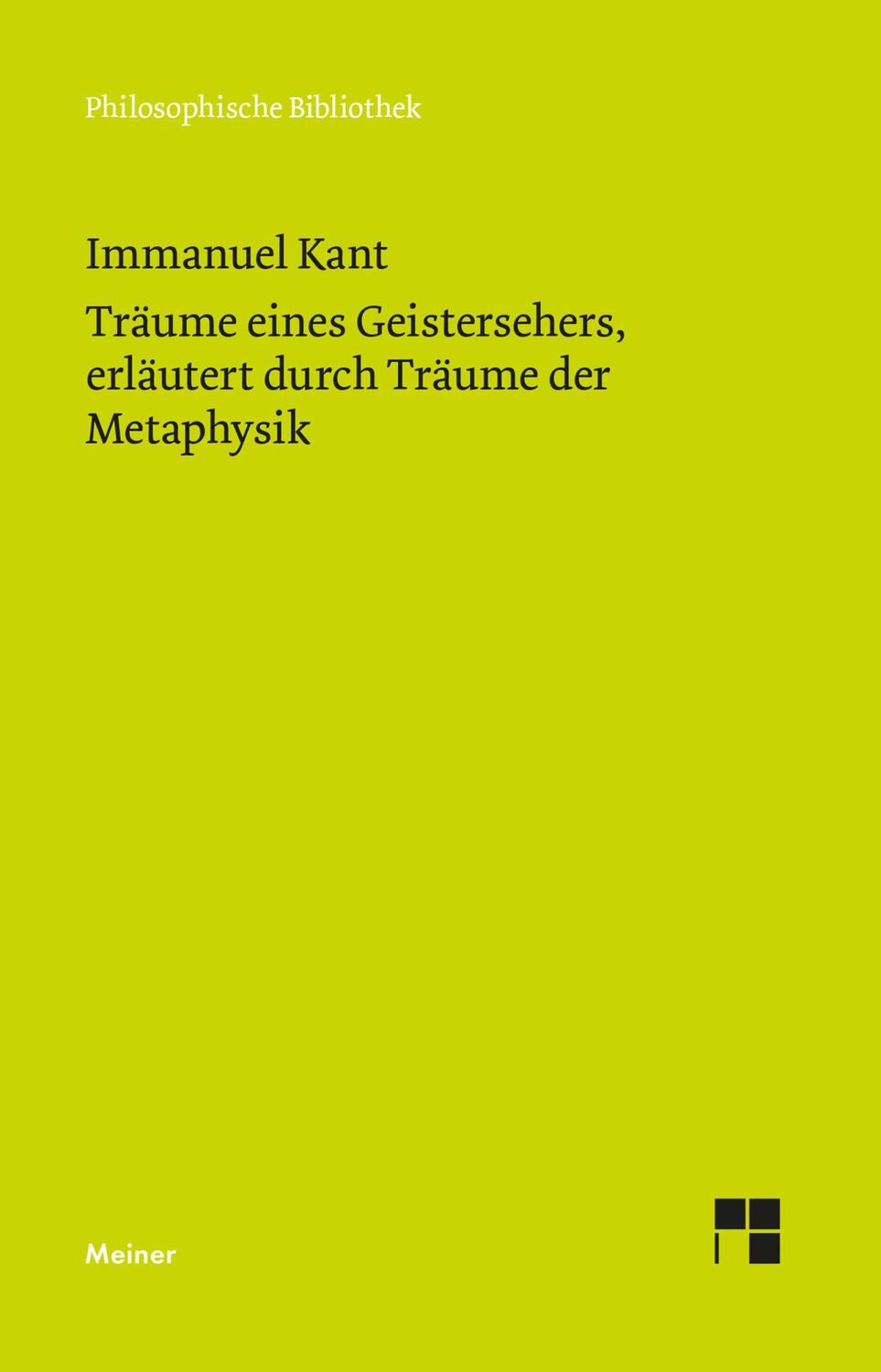 Philosophische Bibliothek

Immanuel Kant

Träume eines Geistersehers, erläutert durch Träume der Metaphysik

Meiner